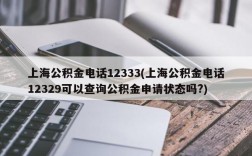 上海公积金电话12333(上海公积金电话12329可以查询公积金申请状态吗?)